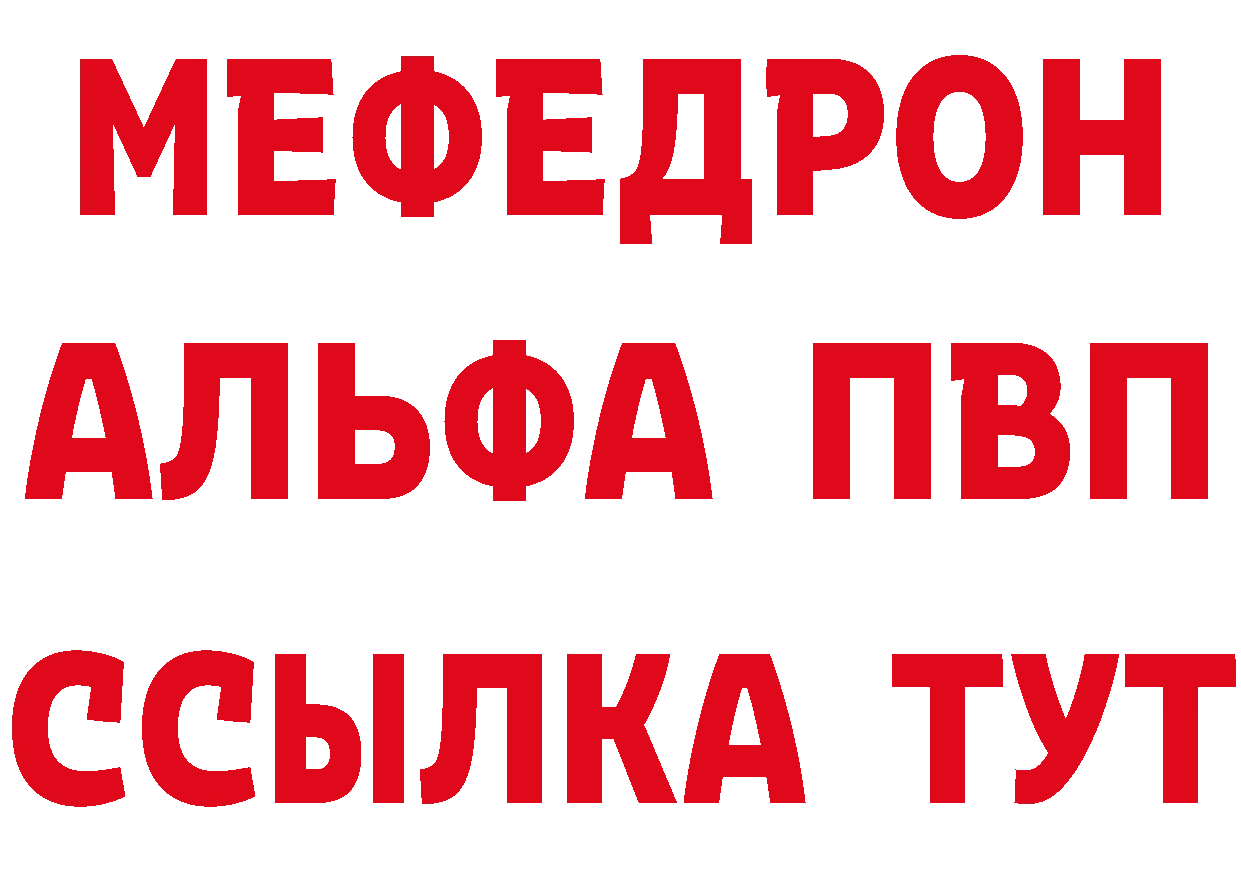 МЕФЕДРОН
АЛЬФА ПВП
ССЫЛКА ТУТ